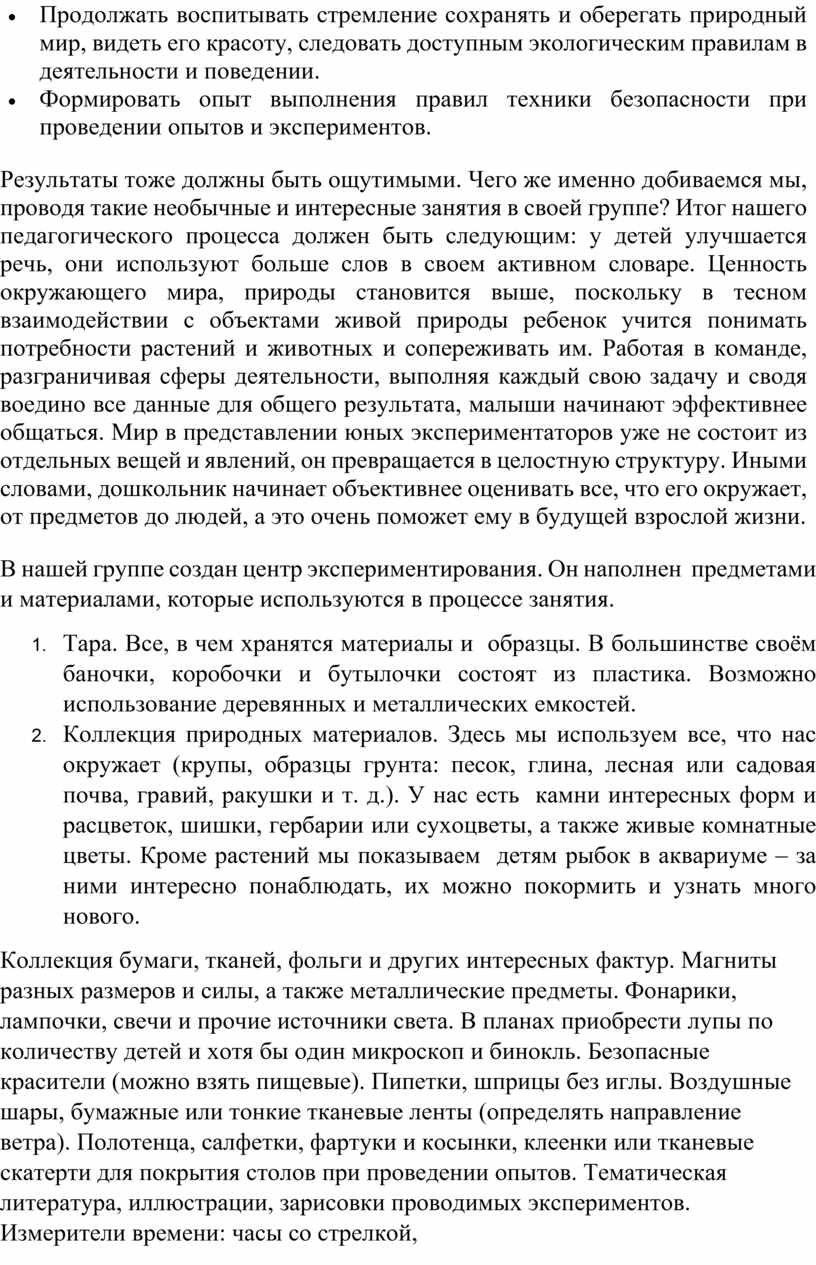 • Продолжать воспитывать стремление сохранять и оберегать природный мир, видеть его красоту, следовать доступным экологическим правилам в деятельности и поведении.
• Формировать опыт выполнения правил техники безопасности при проведении опытов и экспериментов.

Результаты тоже должны быть ощутимыми. Чего же именно добиваемся мы, проводя такие необычные и интересные занятия в своей группе? Итог нашего педагогического процесса должен быть следующим: у детей улучшается речь, они используют больше слов в своем активном словаре. Ценность окружающего мира, природы становится выше, поскольку в тесном взаимодействии с объектами живой природы ребенок учится понимать потребности растений и животных и сопереживать им. Работая в команде, разграничивая сферы деятельности, выполняя каждый свою задачу и сводя воедино все данные для общего результата, малыши начинают эффективнее общаться. Мир в представлении юных экспериментаторов уже не состоит из отдельных вещей и явлений, он превращается в целостную структуру. Иными словами, дошкольник начинает объективнее оценивать все, что его окружает, от предметов до людей, а это очень поможет ему в будущей взрослой жизни.

В нашей группе создан центр экспериментирования. Он наполнен предметами и материалами, которые используются в процессе занятия.

1. Тара. Все, в чем хранятся материалы и образцы. В большинстве своём баночки, коробочки и бутылочки состоят из пластика. Возможно использование деревянных и металлических емкостей.
2. Коллекция природных материалов. Здесь мы используем все, что нас окружает (крупы, образцы грунта: песок, глина, лесная или садовая почва, гравий, ракушки и т. д.). У нас есть камни интересных форм и расцветок, шишки, гербарии или сухоцветы, а также живые комнатные цветы. Кроме растений мы показываем детям рыбок в аквариуме – за ними интересно понаблюдать, их можно покормить и узнать много нового.

Коллекция бумаги, тканей, фольги и других интересных фактур. Магниты разных размеров и силы, а также металлические предметы. Фонарики, лампочки, свечи и прочие источники света. В планах приобрести лупы по количеству детей и хотя бы один микроскоп и бинокль. Безопасные красители (можно взять пищевые). Пипетки, шприцы без иглы. Воздушные шары, бумажные или тонкие тканевые ленты (определять направление ветра). Полотенца, салфетки, фартуки и косынки, клеенки или тканевые скатерти для покрытия столов при проведении опытов. Тематическая литература, иллюстрации, зарисовки проводимых экспериментов. Измерители времени: часы со стрелкой,